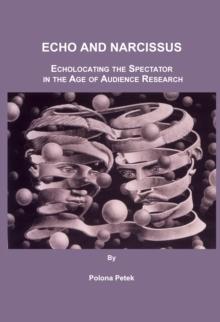 ECHO AND NARCISSUS

ECHOLOCATING THE SPECTATOR IN THE AGE OF AUDIENCE RESEARCH

By

Polona Petek